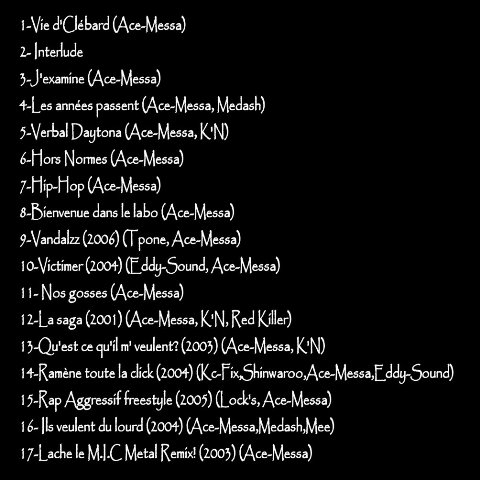 1-Vie d'Clébard (Ace-Messa)
2- Interlude
3-J'examine (Ace-Messa)
4-Les années passent (Ace-Messa, Medash)
5-Verbal Daytona (Ace-Messa, K'N)
6-Hors Normes (Ace-Messa)
7-Hip-Hop (Ace-Messa)
8-Bienvenue dans le labo (Ace-Messa)
9-Vandalzz (2006) (Tpone, Ace-Messa)
10-Victimer (2004) (Eddy-Sound, Ace-Messa)
11- Nos gosses (Ace-Messa)
12-La saga (2001) (Ace-Messa, K'N, Red Killer)
13-Qu'est ce qu'il m' veulent? (2003) (Ace-Messa, K'N)
14-Ramène toute la click (2004) (Kc-Fix,Shinwaroo,Ace-Messa,Eddy-Sound)
15-Rap Aggressif freestyle (2005) (Lock's, Ace-Messa)
16- Ils veulent du lourd (2004) (Ace-Messa,Medash,Mee)
17-Lache le M.I.C Metal Remix! (2003) (Ace-Messa)